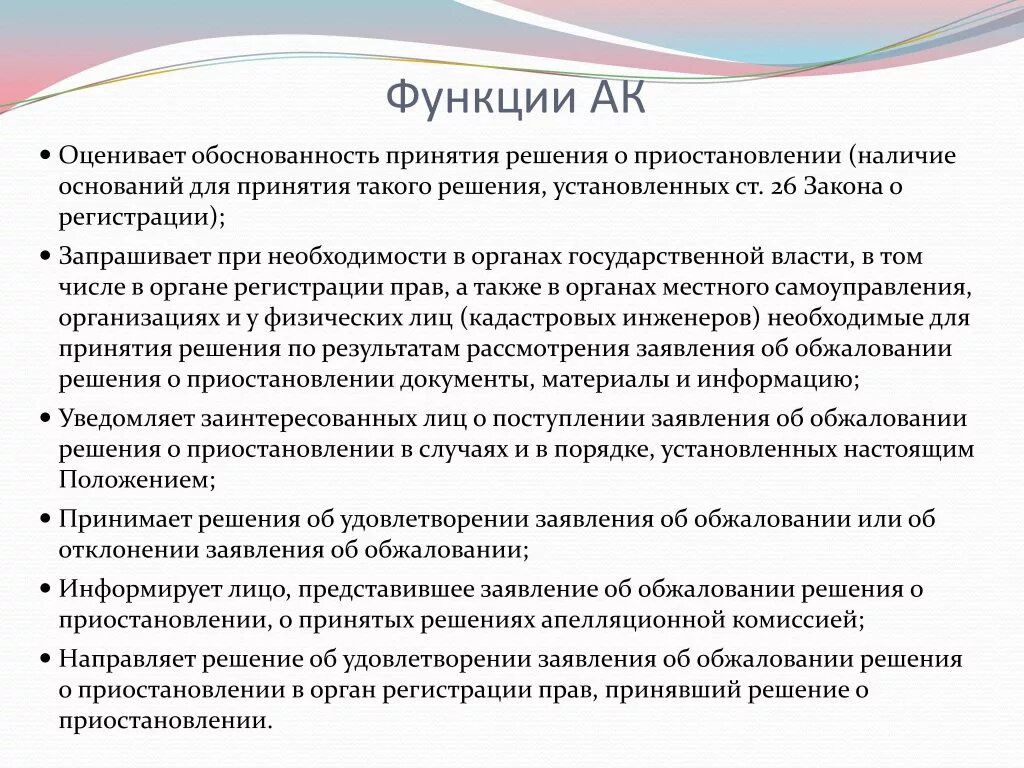 Функции АК

• Оценивает обоснованность принятия решения о приостановлении (наличие оснований для принятия такого решения, установленных ст. 26 Закона о регистрации);

• Запрашивает при необходимости в органах государственной власти, в том числе в органе регистрации прав, а также в органах местного самоуправления, организациях и у физических лиц (кадастровых инженеров) необходимые для принятия решения по результатам рассмотрения заявления об обжаловании решения о приостановлении документы, материалы и информацию;

• Уведомляет заинтересованных лиц о поступлении заявления об обжаловании решения о приостановлении в случаях и в порядке, установленных настоящим Положением;

• Принимает решения об удовлетворении заявления об обжаловании или об отклонении заявления об обжаловании;

• Информирует лицо, представившее заявление об обжаловании решения о приостановлении, о принятых решениях апелляционной комиссией;

• Направляет решение об удовлетворении заявления об обжаловании решения о приостановлении в орган регистрации прав, принявший решение о приостановлении.